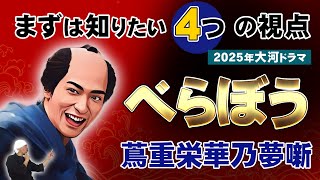 まずは知りたい 4つ の視点

2025年大河ドラマ

べらぼう

蔦重栄華乃夢噺